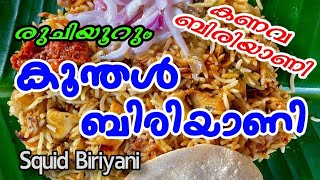 രുചിയൂറും

കണവ ബിരിയാണി

കൂന്തൾ ബിരിയാണി

Squid Biriyani